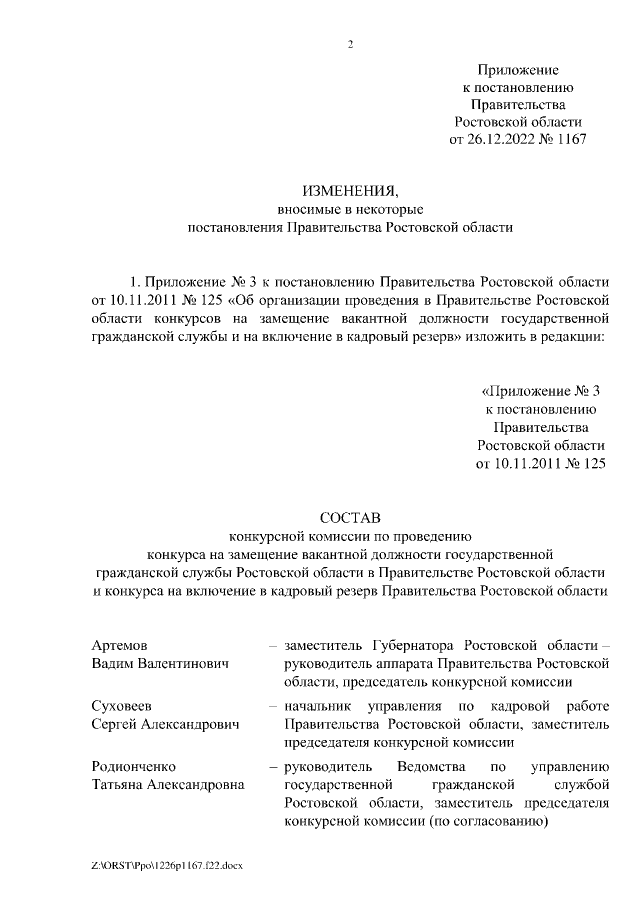 2

Приложение
к постановлению
Правительства
Ростовской области
от 26.12.2022 № 1167

ИЗМЕНЕНИЯ,
вносимые в некоторые
постановления Правительства Ростовской области

1. Приложение № 3 к постановлению Правительства Ростовской области от 10.11.2011 № 125 «Об организации проведения в Правительстве Ростовской области конкурсов на замещение вакантной должности государственной гражданской службы и на включение в кадровый резерв» изложить в редакции:

«Приложение № 3
к постановлению
Правительства
Ростовской области
от 10.11.2011 № 125

СОСТАВ
конкурсной комиссии по проведению
конкурса на замещение вакантной должности государственной
гражданской службы Ростовской области в Правительстве Ростовской области
и конкурса на включение в кадровый резерв Правительства Ростовской области

| | |
|---|---|
| Артемов Вадим Валентинович | – заместитель Губернатора Ростовской области – руководитель аппарата Правительства Ростовской области, председатель конкурсной комиссии |
| Суховеев Сергей Александрович | – начальник управления по кадровой работе Правительства Ростовской области, заместитель председателя конкурсной комиссии |
| Родионченко Татьяна Александровна | – руководитель Ведомства по управлению государственной гражданской службой Ростовской области, заместитель председателя конкурсной комиссии (по согласованию) |

Z:\ORST\Ppo\1226p1167.f22.docx